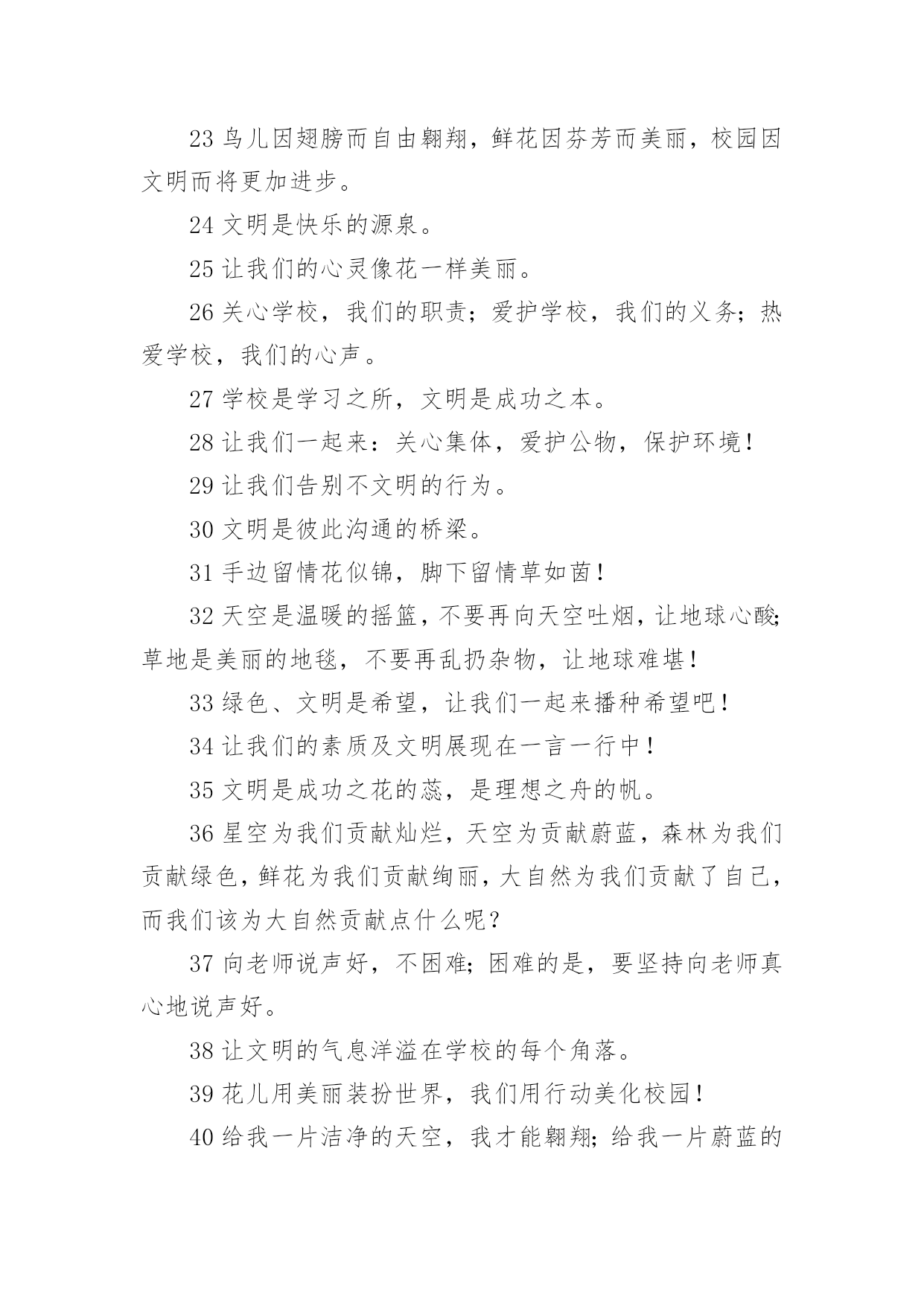 23 鸟儿因翅膀而自由翱翔，鲜花因芬芳而美丽，校园因文明而将更加进步。

24 文明是快乐的源泉。

25 让我们的心灵像花一样美丽。

26 关心学校，我们的职责；爱护学校，我们的义务；热爱学校，我们的心声。

27 学校是学习之所，文明是成功之本。

28 让我们一起来：关心集体，爱护公物，保护环境！

29 让我们告别不文明的行为。

30 文明是彼此沟通的桥梁。

31 手边留情花似锦，脚下留情草如茵！

32 天空是温暖的摇篮，不要再向天空吐烟，让地球心酸；草地是美丽的地毯，不要再乱扔杂物，让地球难堪！

33 绿色、文明是希望，让我们一起来播种希望吧！

34 让我们的素质及文明展现在一言一行中！

35 文明是成功之花的蕊，是理想之舟的帆。

36 星空为我们贡献灿烂，天空为贡献蔚蓝，森林为我们贡献绿色，鲜花为我们贡献绚丽，大自然为我们贡献了自己，而我们该为大自然贡献点什么呢？

37 向老师说声好，不困难；困难的是，要坚持向老师真心地说声好。

38 让文明的气息洋溢在学校的每个角落。

39 花儿用美丽装扮世界，我们用行动美化校园！

40 给我一片洁净的天空，我才能翱翔；给我一片蔚蓝的